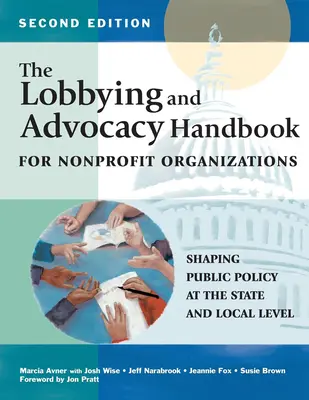 SECOND EDITION

The Lobbying and Advocacy Handbook

FOR NONPROFIT ORGANIZATIONS

SHAPING PUBLIC POLICY AT THE STATE AND LOCAL LEVEL

Marcia Avner with Josh Wise • Jeff Narabrook • Jeannie Fox • Susie Brown
Foreword by Jon Pratt